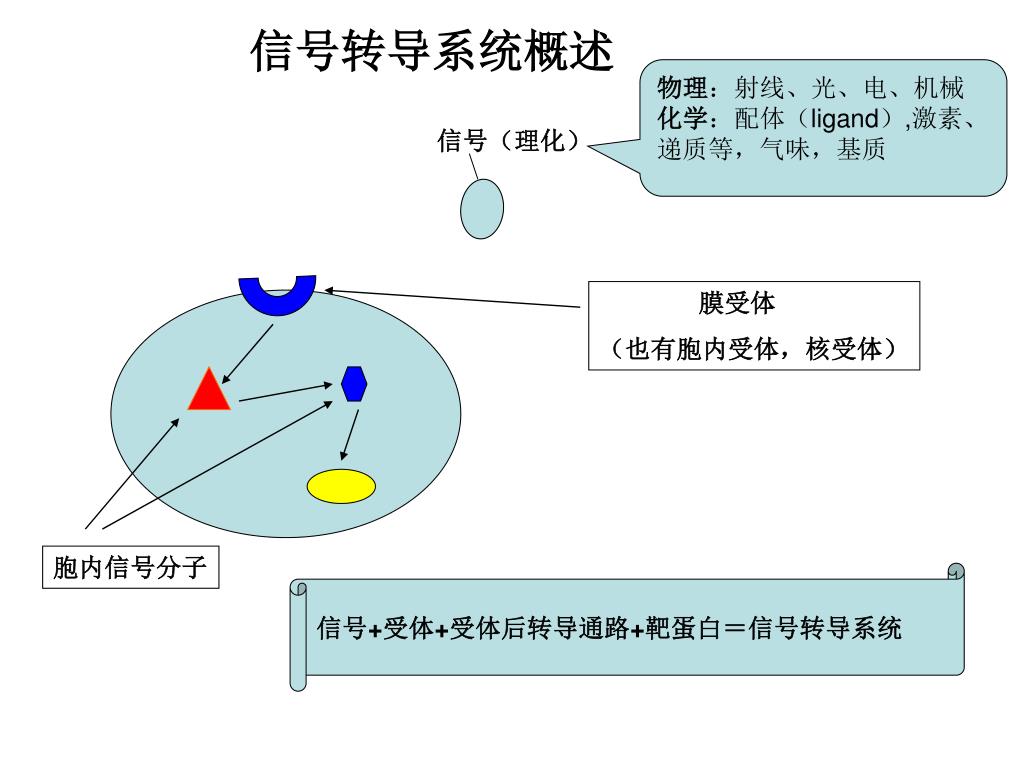 信号转导系统概述

物理：射线、光、电、机械
化学：配体（ligand）,激素、递质等，气味，基质

信号（理化）

膜受体
（也有胞内受体，核受体）

胞内信号分子

信号+受体+受体后转导通路+靶蛋白＝信号转导系统